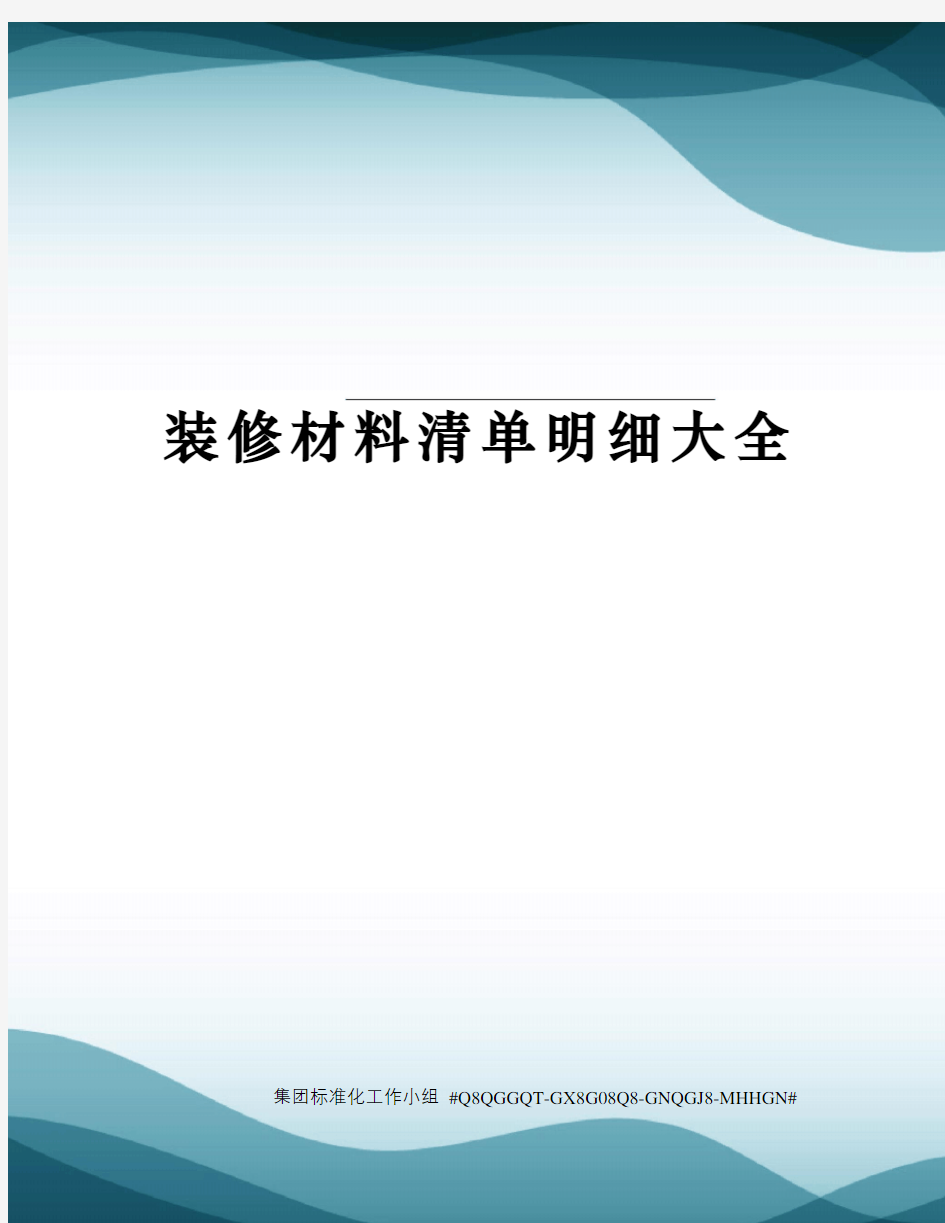 装修材料清单明细大全

集团标准化工作小组 #Q8QGGQT-GX8G08Q8-GNQGJ8-MHHGN#